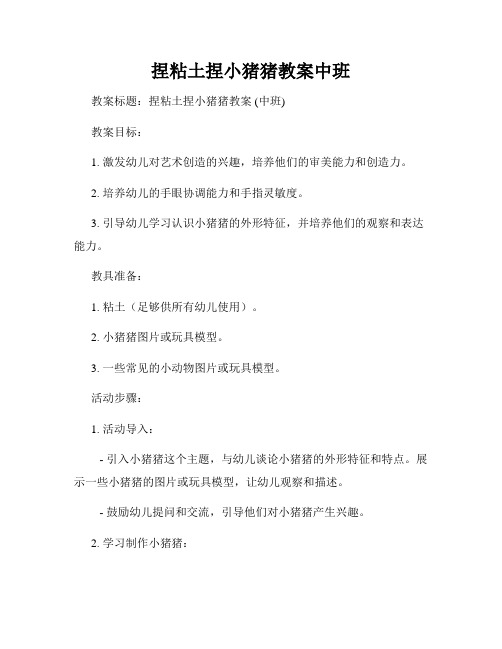 捏粘土捏小猪猪教案中班

教案标题：捏粘土捏小猪猪教案 (中班)

教案目标：

1. 激发幼儿对艺术创造的兴趣，培养他们的审美能力和创造力。

2. 培养幼儿的手眼协调能力和手指灵敏度。

3. 引导幼儿学习认识小猪猪的外形特征，并培养他们的观察和表达能力。

教具准备：

1. 粘土（足够供所有幼儿使用）。

2. 小猪猪图片或玩具模型。

3. 一些常见的小动物图片或玩具模型。

活动步骤：

1. 活动导入：

- 引入小猪猪这个主题，与幼儿谈论小猪猪的外形特征和特点。展示一些小猪猪的图片或玩具模型，让幼儿观察和描述。

- 鼓励幼儿提问和交流，引导他们对小猪猪产生兴趣。

2. 学习制作小猪猪：